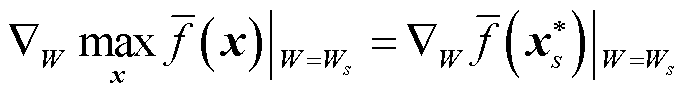 $\nabla_W \max_{\boldsymbol{x}} \bar{f}(\boldsymbol{x})\Big|_{W=W_s} = \nabla_W \bar{f}(\boldsymbol{x}_s^*)\Big|_{W=W_s}$